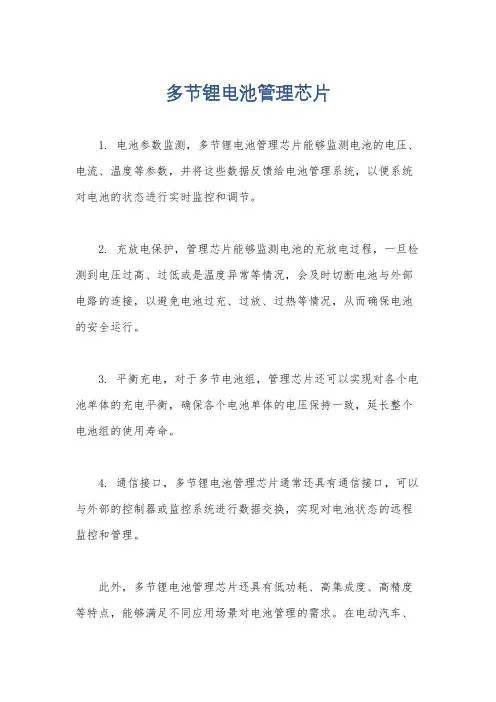 多节锂电池管理芯片

1. 电池参数监测，多节锂电池管理芯片能够监测电池的电压、电流、温度等参数，并将这些数据反馈给电池管理系统，以便系统对电池的状态进行实时监控和调节。

2. 充放电保护，管理芯片能够监测电池的充放电过程，一旦检测到电压过高、过低或是温度异常等情况，会及时切断电池与外部电路的连接，以避免电池过充、过放、过热等情况，从而确保电池的安全运行。

3. 平衡充电，对于多节电池组，管理芯片还可以实现对各个电池单体的充电平衡，确保各个电池单体的电压保持一致，延长整个电池组的使用寿命。

4. 通信接口，多节锂电池管理芯片通常还具有通信接口，可以与外部的控制器或监控系统进行数据交换，实现对电池状态的远程监控和管理。

此外，多节锂电池管理芯片还具有低功耗、高集成度、高精度等特点，能够满足不同应用场景对电池管理的需求。在电动汽车、